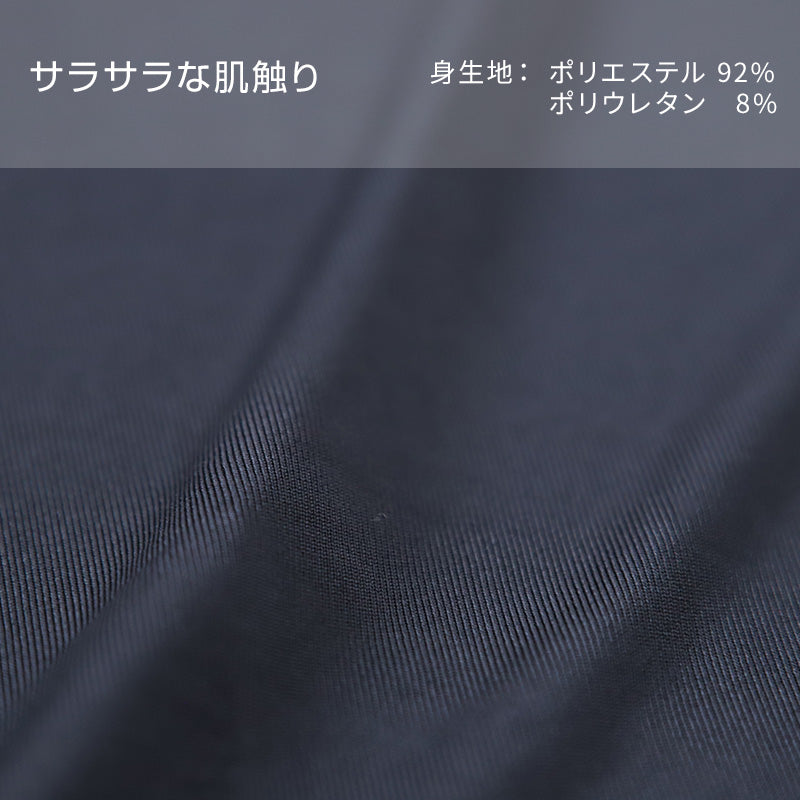 サラサラな肌触り

身生地： ポリエステル 92%
ポリウレタン 8%